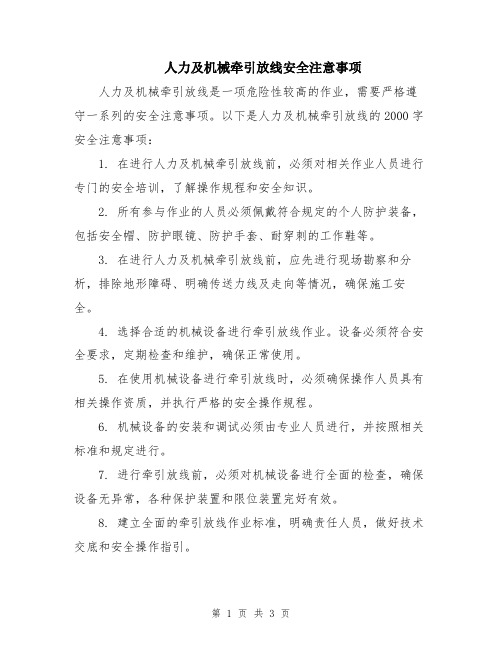 人力及机械牵引放线安全注意事项

人力及机械牵引放线是一项危险性较高的作业，需要严格遵守一系列的安全注意事项。以下是人力及机械牵引放线的2000字安全注意事项：

1. 在进行人力及机械牵引放线前，必须对相关作业人员进行专门的安全培训，了解操作规程和安全知识。

2. 所有参与作业的人员必须佩戴符合规定的个人防护装备，包括安全帽、防护眼镜、防护手套、耐穿刺的工作鞋等。

3. 在进行人力及机械牵引放线前，应先进行现场勘察和分析，排除地形障碍、明确传送力线及走向等情况，确保施工安全。

4. 选择合适的机械设备进行牵引放线作业。设备必须符合安全要求，定期检查和维护，确保正常使用。

5. 在使用机械设备进行牵引放线时，必须确保操作人员具有相关操作资质，并执行严格的安全操作规程。

6. 机械设备的安装和调试必须由专业人员进行，并按照相关标准和规定进行。

7. 进行牵引放线前，必须对机械设备进行全面的检查，确保设备无异常，各种保护装置和限位装置完好有效。

8. 建立全面的牵引放线作业标准，明确责任人员，做好技术交底和安全操作指引。

第 1 页 共 3 页